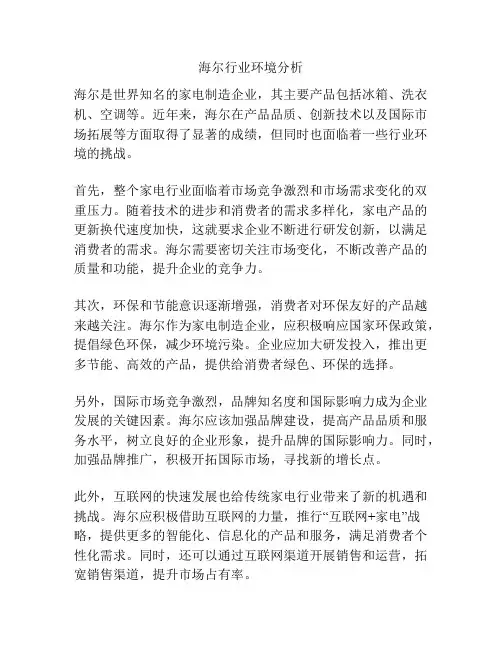 海尔行业环境分析

海尔是世界知名的家电制造企业，其主要产品包括冰箱、洗衣机、空调等。近年来，海尔在产品品质、创新技术以及国际市场拓展等方面取得了显著的成绩，但同时也面临着一些行业环境的挑战。

首先，整个家电行业面临着市场竞争激烈和市场需求变化的双重压力。随着技术的进步和消费者的需求多样化，家电产品的更新换代速度加快，这就要求企业不断进行研发创新，以满足消费者的需求。海尔需要密切关注市场变化，不断改善产品的质量和功能，提升企业的竞争力。

其次，环保和节能意识逐渐增强，消费者对环保友好的产品越来越关注。海尔作为家电制造企业，应积极响应国家环保政策，提倡绿色环保，减少环境污染。企业应加大研发投入，推出更多节能、高效的产品，提供给消费者绿色、环保的选择。

另外，国际市场竞争激烈，品牌知名度和国际影响力成为企业发展的关键因素。海尔应该加强品牌建设，提高产品品质和服务水平，树立良好的企业形象，提升品牌的国际影响力。同时，加强品牌推广，积极开拓国际市场，寻找新的增长点。

此外，互联网的快速发展也给传统家电行业带来了新的机遇和挑战。海尔应积极借助互联网的力量，推行“互联网+家电”战略，提供更多的智能化、信息化的产品和服务，满足消费者个性化需求。同时，还可以通过互联网渠道开展销售和运营，拓宽销售渠道，提升市场占有率。